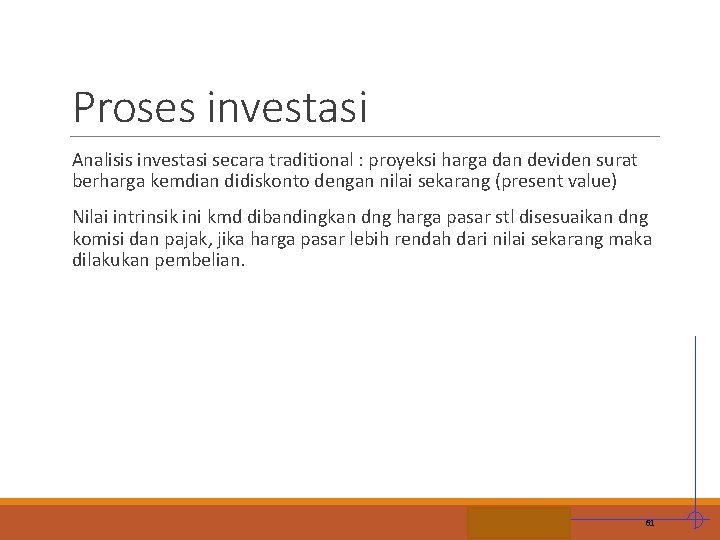 Proses investasi

Analisis investasi secara traditional : proyeksi harga dan deviden surat berharga kemdian didiskonto dengan nilai sekarang (present value)

Nilai intrinsik ini kmd dibandingkan dng harga pasar stl disesuaikan dng komisi dan pajak, jika harga pasar lebih rendah dari nilai sekarang maka dilakukan pembelian.

61